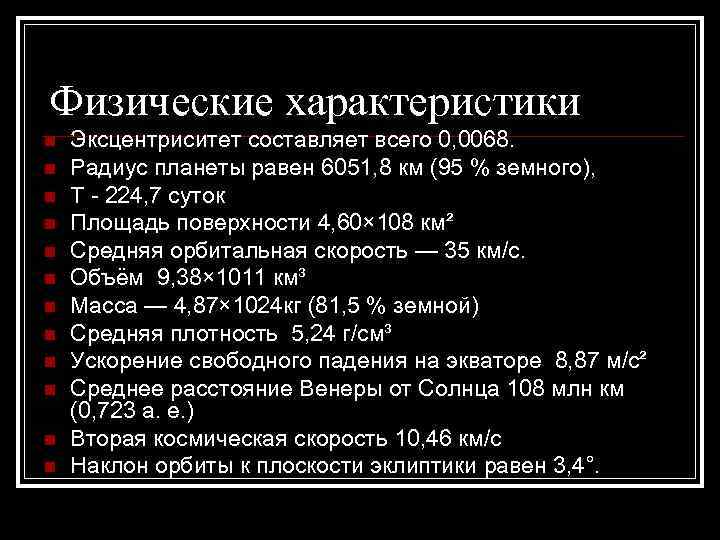 Физические характеристики

- Эксцентриситет составляет всего 0,0068.
- Радиус планеты равен 6051,8 км (95 % земного),
- Т - 224,7 суток
- Площадь поверхности 4,60×108 км²
- Средняя орбитальная скорость — 35 км/с.
- Объём 9,38×1011 км³
- Масса — 4,87×1024кг (81,5 % земной)
- Средняя плотность 5,24 г/см³
- Ускорение свободного падения на экваторе 8,87 м/с²
- Среднее расстояние Венеры от Солнца 108 млн км (0,723 а. е.)
- Вторая космическая скорость 10,46 км/с
- Наклон орбиты к плоскости эклиптики равен 3,4°.